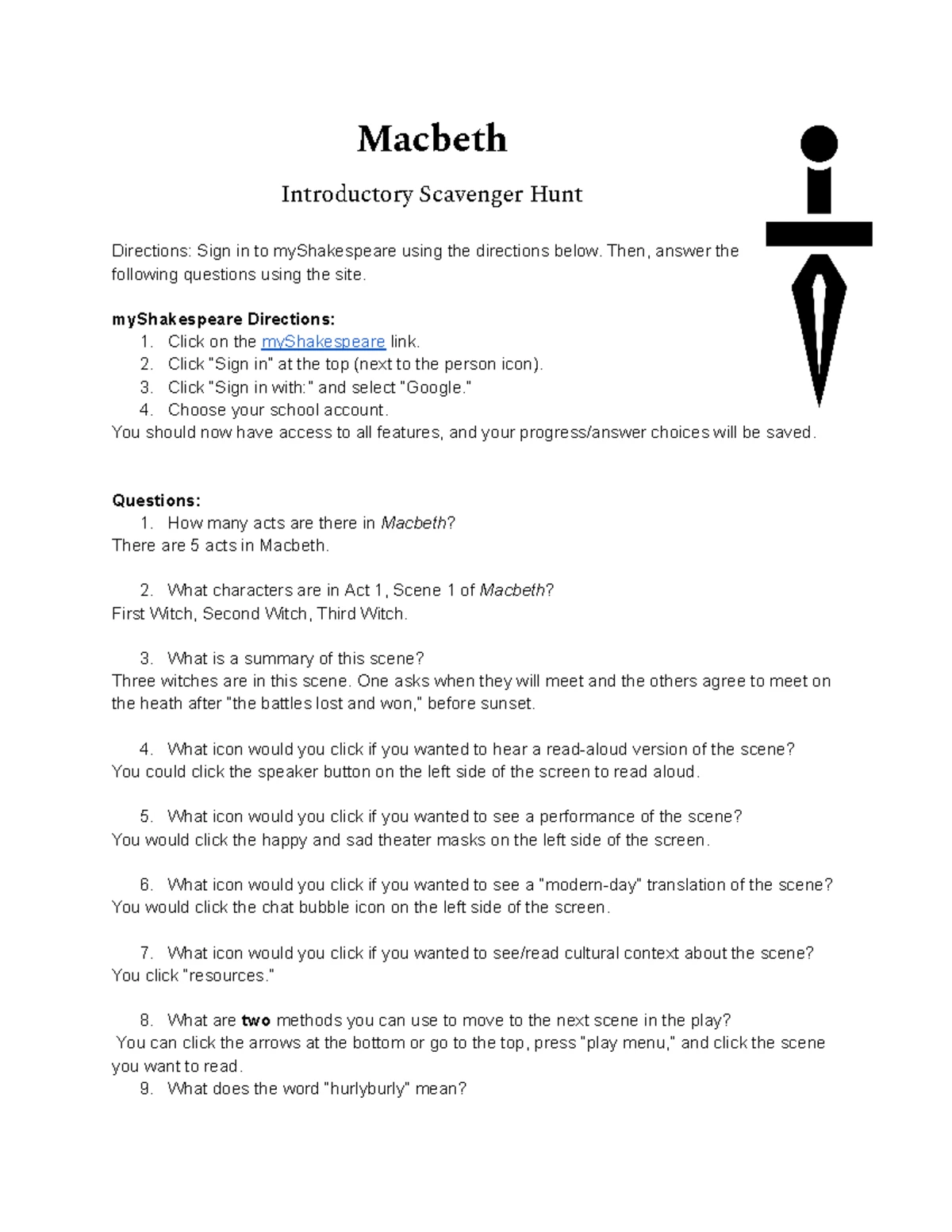 Macbeth

Introductory Scavenger Hunt

Directions: Sign in to myShakespeare using the directions below. Then, answer the following questions using the site.

myShakespeare Directions:
1. Click on the myShakespeare link.
2. Click "Sign in" at the top (next to the person icon).
3. Click "Sign in with:" and select "Google."
4. Choose your school account.
You should now have access to all features, and your progress/answer choices will be saved.

Questions:
1. How many acts are there in Macbeth?
There are 5 acts in Macbeth.

2. What characters are in Act 1, Scene 1 of Macbeth?
First Witch, Second Witch, Third Witch.

3. What is a summary of this scene?
Three witches are in this scene. One asks when they will meet and the others agree to meet on the heath after "the battles lost and won," before sunset.

4. What icon would you click if you wanted to hear a read-aloud version of the scene?
You could click the speaker button on the left side of the screen to read aloud.

5. What icon would you click if you wanted to see a performance of the scene?
You would click the happy and sad theater masks on the left side of the screen.

6. What icon would you click if you wanted to see a "modern-day" translation of the scene?
You would click the chat bubble icon on the left side of the screen.

7. What icon would you click if you wanted to see/read cultural context about the scene?
You click "resources."

8. What are two methods you can use to move to the next scene in the play?
You can click the arrows at the bottom or go to the top, press "play menu," and click the scene you want to read.
9. What does the word "hurlyburly" mean?